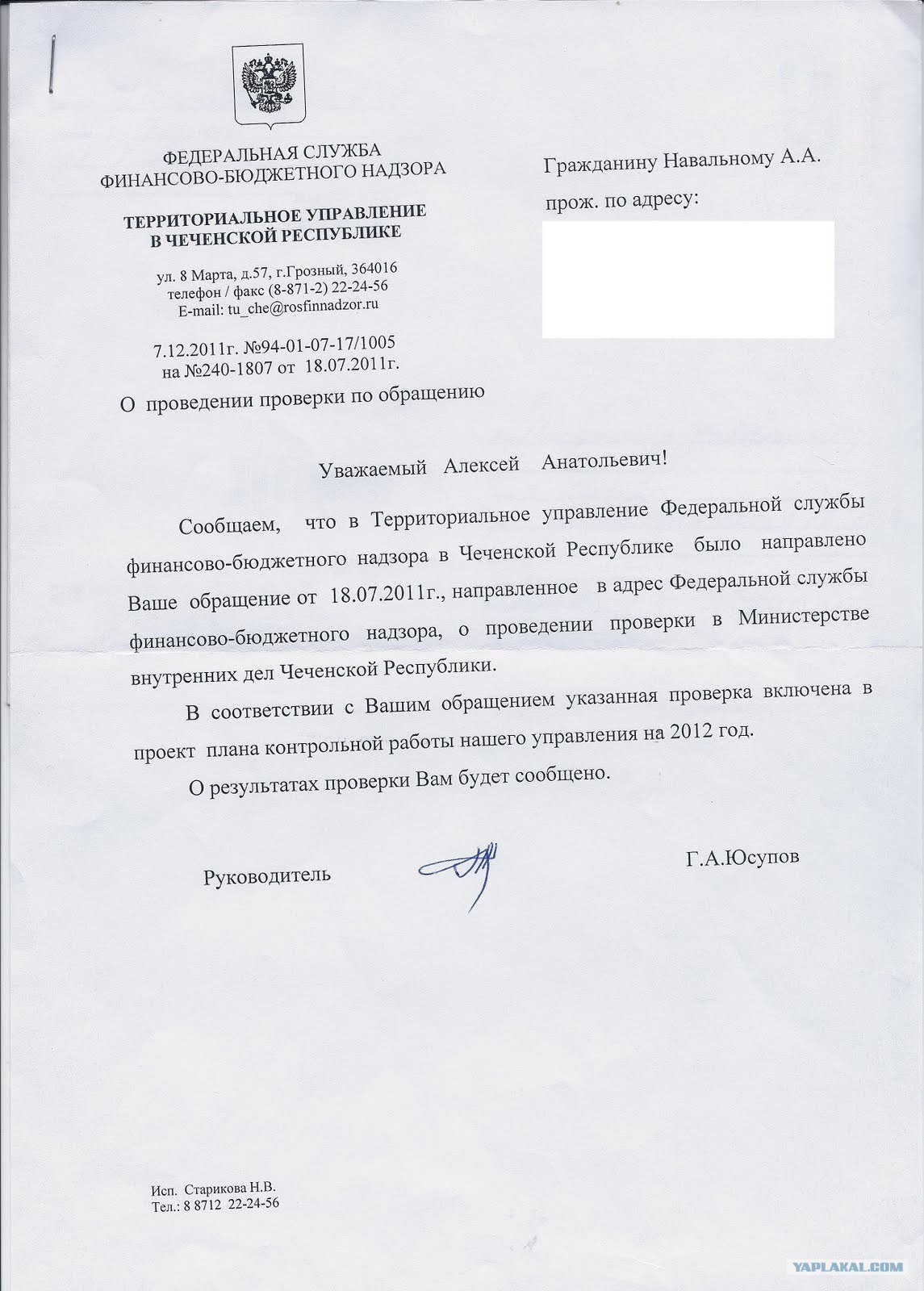 ФЕДЕРАЛЬНАЯ СЛУЖБА
ФИНАНСОВО-БЮДЖЕТНОГО НАДЗОРА

ТЕРРИТОРИАЛЬНОЕ УПРАВЛЕНИЕ
В ЧЕЧЕНСКОЙ РЕСПУБЛИКЕ

ул. 8 Марта, д.57, г.Грозный, 364016
телефон / факс (8-871-2) 22-24-56
E-mail: tu_che@rosfinnadzor.ru

7.12.2011г. №94-01-07-17/1005
на №240-1807 от 18.07.2011г.

О проведении проверки по обращению

Гражданину Навальному А.А.
прож. по адресу:

Уважаемый Алексей Анатольевич!

Сообщаем, что в Территориальное управление Федеральной службы финансово-бюджетного надзора в Чеченской Республике было направлено Ваше обращение от 18.07.2011г., направленное в адрес Федеральной службы финансово-бюджетного надзора, о проведении проверки в Министерстве внутренних дел Чеченской Республики.

В соответствии с Вашим обращением указанная проверка включена в проект плана контрольной работы нашего управления на 2012 год.

О результатах проверки Вам будет сообщено.

Руководитель

Г.А.Юсупов

Исп. Старикова Н.В.
Тел.: 8 8712 22-24-56

YAPLAKAL.COM